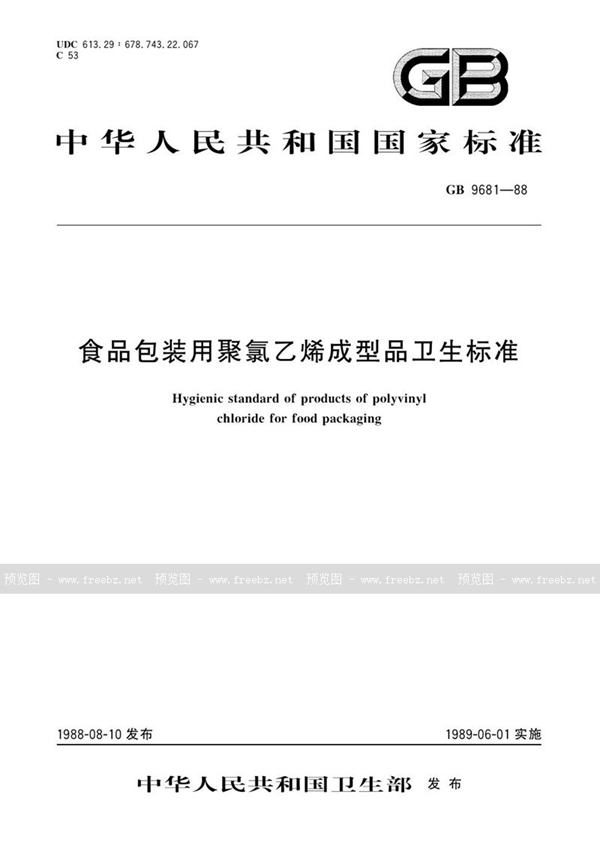 UDC 613.29 : 678.743.22.067
C 53

GB

中华人民共和国国家标准

GB 9681—88

食品包装用聚氯乙烯成型品卫生标准

Hygienic standard of products of polyvinyl chloride for food packaging

预览图 - www.freebz.net 预览图 - www.freebz.net 预览图 - www.freebz.net 预览图 - www.freebz.net

1988-08-10 发布

1989-06-01 实施

中华人民共和国卫生部 发布